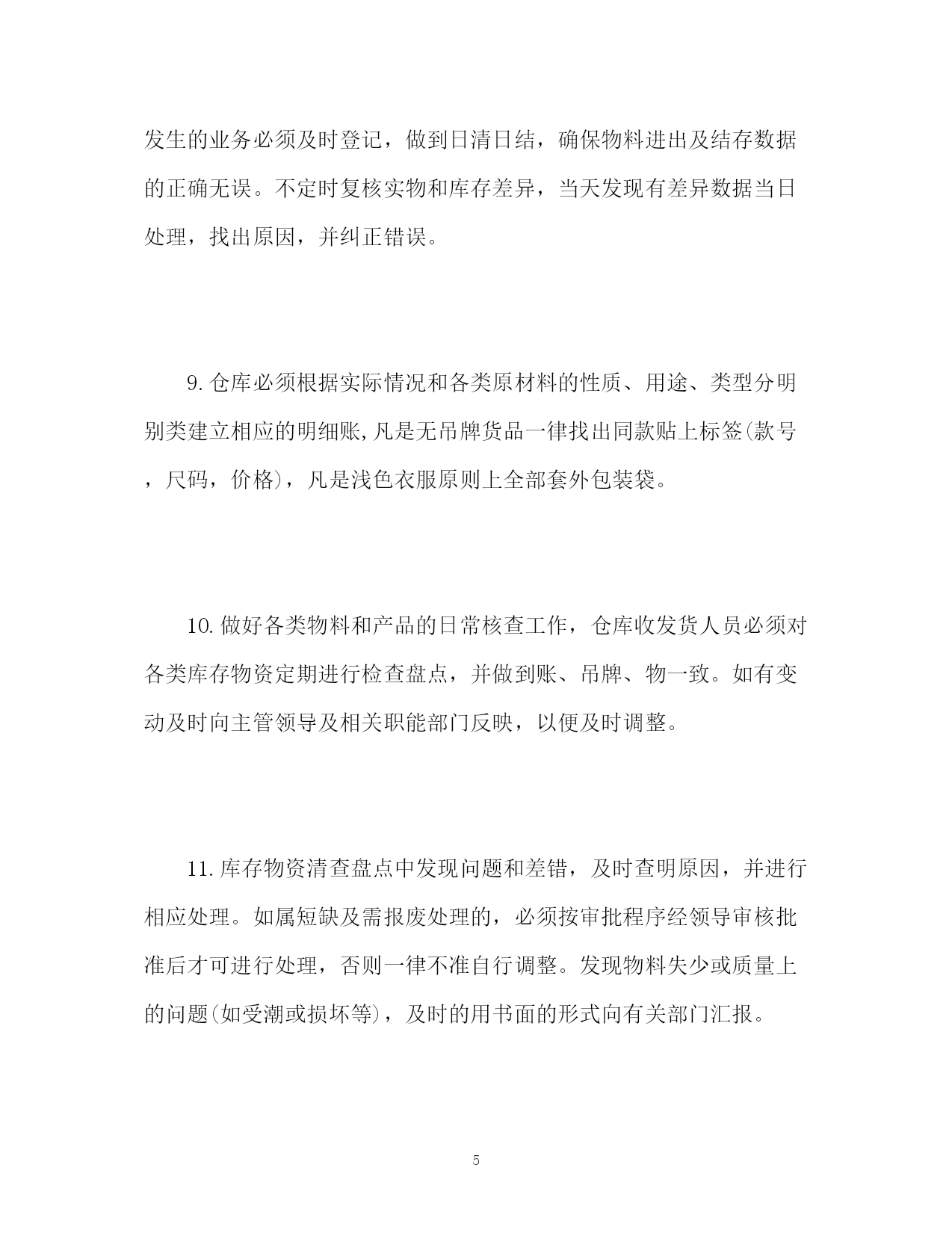 发生的业务必须及时登记，做到日清日结，确保物料进出及结存数据的正确无误。不定时复核实物和库存差异，当天发现有差异数据当日处理，找出原因，并纠正错误。

9.仓库必须根据实际情况和各类原材料的性质、用途、类型分明别类建立相应的明细账,凡是无吊牌货品一律找出同款贴上标签(款号，尺码，价格)，凡是浅色衣服原则上全部套外包装袋。

10.做好各类物料和产品的日常核查工作，仓库收发货人员必须对各类库存物资定期进行检查盘点，并做到账、吊牌、物一致。如有变动及时向主管领导及相关职能部门反映，以便及时调整。

11.库存物资清查盘点中发现问题和差错，及时查明原因，并进行相应处理。如属短缺及需报废处理的，必须按审批程序经领导审核批准后才可进行处理，否则一律不准自行调整。发现物料失少或质量上的问题(如受潮或损坏等)，及时的用书面的形式向有关部门汇报。

5